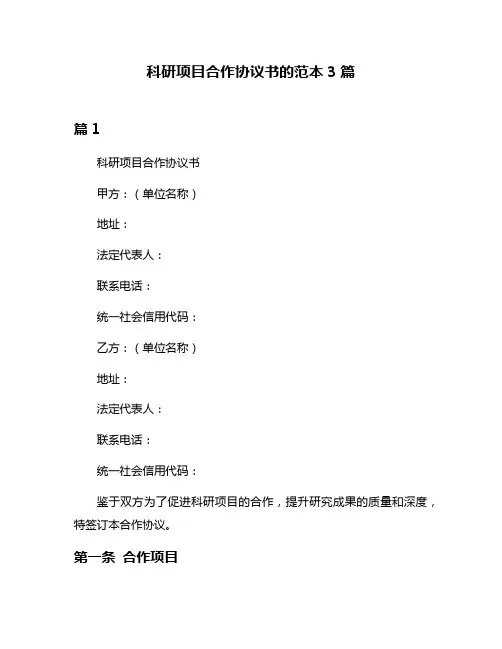 科研项目合作协议书的范本 3 篇

篇 1

科研项目合作协议书

甲方：（单位名称）

地址：

法定代表人：

联系电话：

统一社会信用代码：

乙方：（单位名称）

地址：

法定代表人：

联系电话：

统一社会信用代码：

鉴于双方为了促进科研项目的合作，提升研究成果的质量和深度，特签订本合作协议。

第一条 合作项目